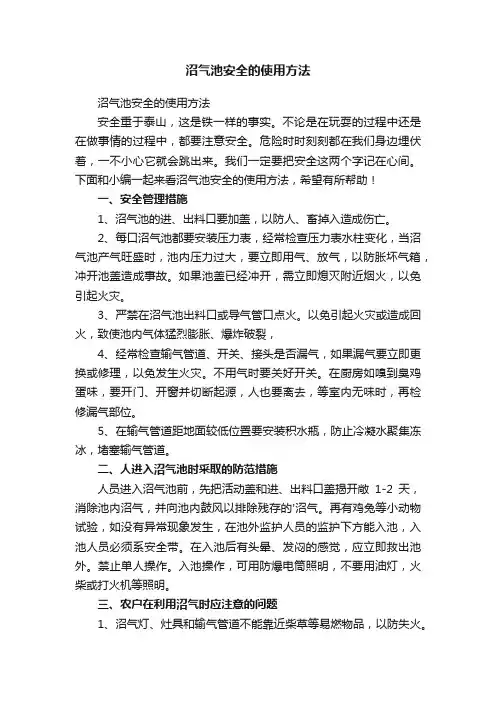 沼气池安全的使用方法

沼气池安全的使用方法

安全重于泰山，这是铁一样的事实。不论是在玩耍的过程中还是在做事情的过程中，都要注意安全。危险时时刻刻都在我们身边埋伏着，一不小心它就会跳出来。我们一定要把安全这两个字记在心间。下面和小编一起来看沼气池安全的使用方法，希望有所帮助！

一、安全管理措施

1、沼气池的进、出料口要加盖，以防人、畜掉入造成伤亡。

2、每口沼气池都要安装压力表，经常检查压力表水柱变化，当沼气池产气旺盛时，池内压力过大，要立即用气、放气，以防胀坏气箱，冲开池盖造成事故。如果池盖已经冲开，需立即熄灭附近烟火，以免引起火灾。

3、严禁在沼气池出料口或导气管口点火。以免引起火灾或造成回火，致使池内气体猛烈膨胀、爆炸破裂，

4、经常检查输气管道、开关、接头是否漏气，如果漏气要立即更换或修理，以免发生火灾。不用气时要关好开关。在厨房如嗅到臭鸡蛋味，要开门、开窗并切断起源，人也要离去，等室内无味时，再检修漏气部位。

5、在输气管道距地面较低位置要安装积水瓶，防止冷凝水聚集冻冰，堵塞输气管道。

二、人进入沼气池时采取的防范措施

人员进入沼气池前，先把活动盖和进、出料口盖揭开敞 1-2 天，消除池内沼气，并向池内鼓风以排除残存的'沼气。再有鸡兔等小动物试验，如没有异常现象发生，在池外监护人员的监护下方能入池，入池人员必须系安全带。在入池后有头晕、发闷的感觉，应立即救出池外。禁止单人操作。入池操作，可用防爆电筒照明，不要用油灯，火柴或打火机等照明。

三、农户在利用沼气时应注意的问题

1、沼气灯、灶具和输气管道不能靠近柴草等易燃物品，以防失火。